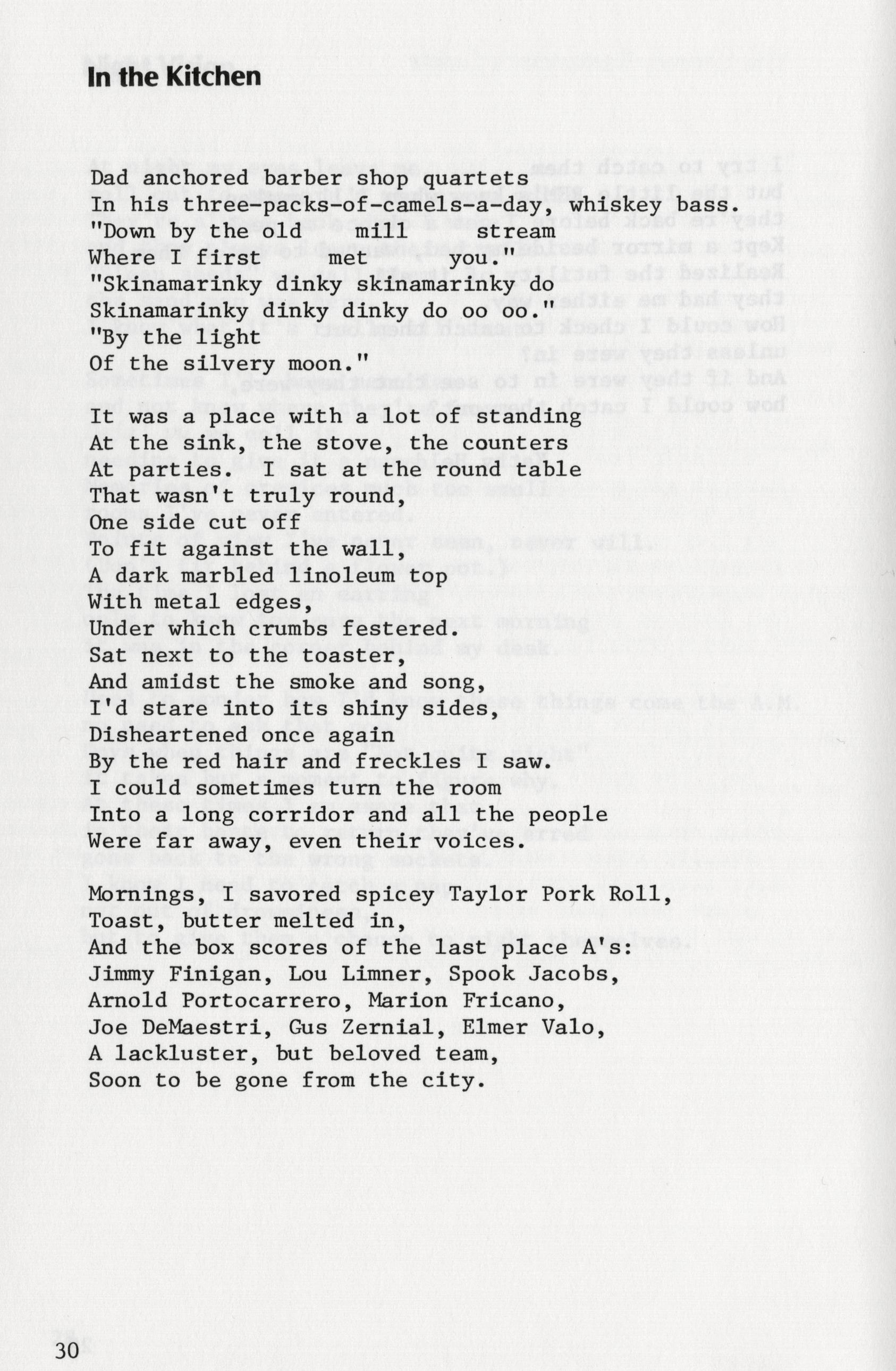 In the Kitchen

Dad anchored barber shop quartets
In his three-packs-of-camels-a-day, whiskey bass.
"Down by the old mill stream
Where I first met you."
"Skinamarinky dinky skinamarinky do
Skinamarinky dinky dinky do oo oo."
"By the light
Of the silvery moon."

It was a place with a lot of standing
At the sink, the stove, the counters
At parties. I sat at the round table
That wasn't truly round,
One side cut off
To fit against the wall,
A dark marbled linoleum top
With metal edges,
Under which crumbs festered.
Sat next to the toaster,
And amidst the smoke and song,
I'd stare into its shiny sides,
Disheartened once again
By the red hair and freckles I saw.
I could sometimes turn the room
Into a long corridor and all the people
Were far away, even their voices.

Mornings, I savored spicey Taylor Pork Roll,
Toast, butter melted in,
And the box scores of the last place A's:
Jimmy Finigan, Lou Limner, Spook Jacobs,
Arnold Portocarrero, Marion Fricano,
Joe DeMaestri, Gus Zernial, Elmer Valo,
A lackluster, but beloved team,
Soon to be gone from the city.

30